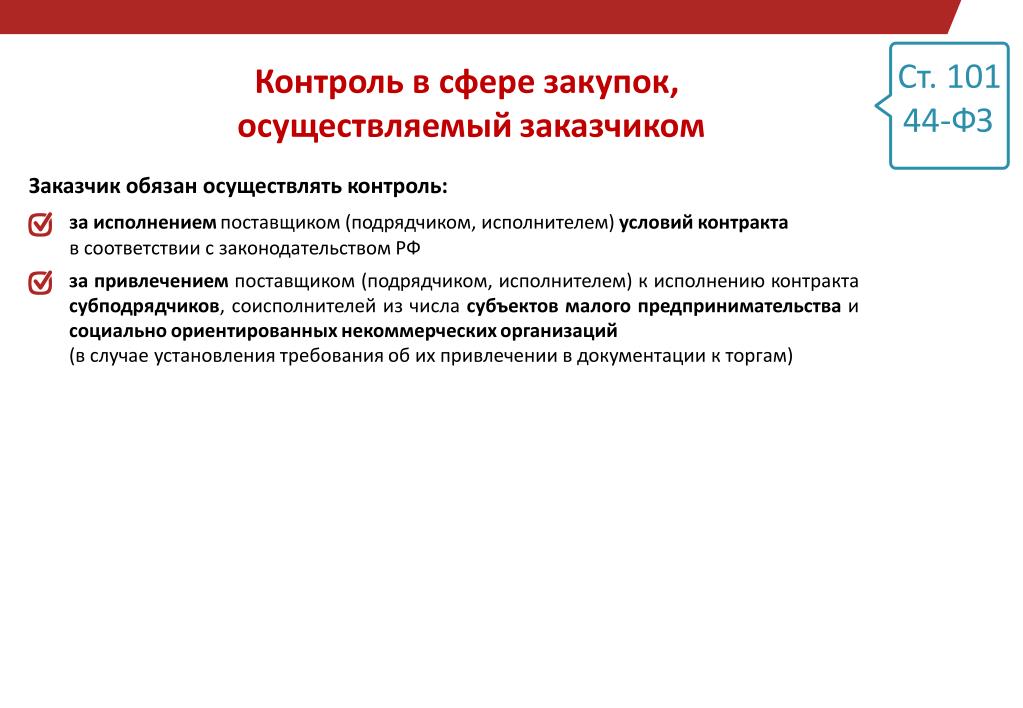 Контроль в сфере закупок, осуществляемый заказчиком

Ст. 101
44-ФЗ

Заказчик обязан осуществлять контроль:

за исполнением поставщиком (подрядчиком, исполнителем) условий контракта в соответствии с законодательством РФ

за привлечением поставщиком (подрядчиком, исполнителем) к исполнению контракта субподрядчиков, соисполнителей из числа субъектов малого предпринимательства и социально ориентированных некоммерческих организаций
(в случае установления требования об их привлечении в документации к торгам)